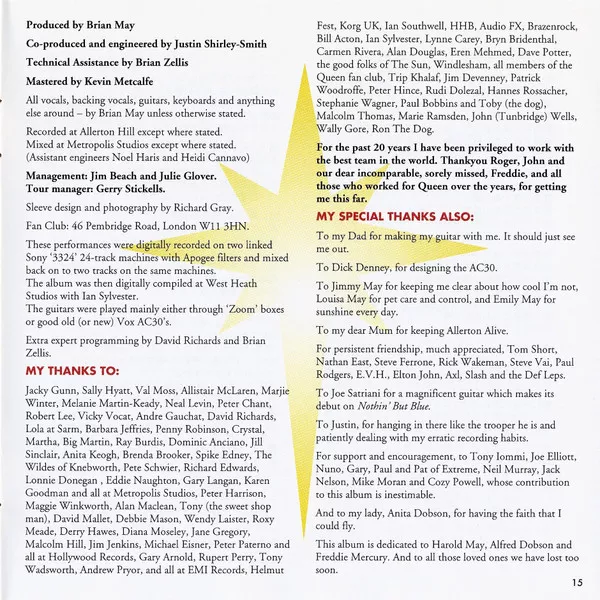 Produced by Brian May

Co-produced and engineered by Justin Shirley-Smith

Technical Assistance by Brian Zellis

Mastered by Kevin Metcalfe

All vocals, backing vocals, guitars, keyboards and anything else around – by Brian May unless otherwise stated.

Recorded at Allerton Hill except where stated.
Mixed at Metropolis Studios except where stated.
(Assistant engineers Noel Haris and Heidi Cannavo)

Management: Jim Beach and Julie Glover.
Tour manager: Gerry Stickells.

Sleeve design and photography by Richard Gray.

Fan Club: 46 Pembridge Road, London W11 3HN.

These performances were digitally recorded on two linked Sony '3324' 24-track machines with Apogee filters and mixed back on to two tracks on the same machines.
The album was then digitally compiled at West Heath Studios with Ian Sylvester.
The guitars were played mainly either through 'Zoom' boxes or good old (or new) Vox AC30's.

Extra expert programming by David Richards and Brian Zellis.

MY THANKS TO:

Jacky Gunn, Sally Hyatt, Val Moss, Allistair McLaren, Marjie Winter, Melanie Martin-Keady, Neal Levin, Peter Chant, Robert Lee, Vicky Vocat, Andre Gauchat, David Richards, Lola at Sarm, Barbara Jeffries, Penny Robinson, Crystal, Martha, Big Martin, Ray Burdis, Dominic Anciano, Jill Sinclair, Anita Keogh, Brenda Brooker, Spike Edney, The Wildes of Knebworth, Pete Schwier, Richard Edwards, Lonnie Donegan , Eddie Naughton, Gary Langan, Karen Goodman and all at Metropolis Studios, Peter Harrison, Maggie Winkworth, Alan Maclean, Tony (the sweet shop man), David Mallet, Debbie Mason, Wendy Laister, Roxy Meade, Derry Hawes, Diana Moseley, Jane Gregory, Malcolm Hill, Jim Jenkins, Michael Eisner, Peter Paterno and all at Hollywood Records, Gary Arnold, Rupert Perry, Tony Wadsworth, Andrew Pryor, and all at EMI Records, Helmut Fest, Korg UK, Ian Southwell, HHB, Audio FX, Brazenrock, Bill Acton, Ian Sylvester, Lynne Carey, Bryn Bridenthal, Carmen Rivera, Alan Douglas, Eren Mehmed, Dave Potter, the good folks of The Sun, Windlesham, all members of the Queen fan club, Trip Khalaf, Jim Devenney, Patrick Woodroffe, Peter Hince, Rudi Dolezal, Hannes Rossacher, Stephanie Wagner, Paul Bobbins and Toby (the dog), Malcolm Thomas, Marie Ramsden, John (Tunbridge) Wells, Wally Gore, Ron The Dog.

For the past 20 years I have been privileged to work with the best team in the world. Thankyou Roger, John and our dear incomparable, sorely missed, Freddie, and all those who worked for Queen over the years, for getting me this far.

MY SPECIAL THANKS ALSO:

To my Dad for making my guitar with me. It should just see me out.

To Dick Denney, for designing the AC30.

To Jimmy May for keeping me clear about how cool I'm not, Louisa May for pet care and control, and Emily May for sunshine every day.

To my dear Mum for keeping Allerton Alive.

For persistent friendship, much appreciated, Tom Short, Nathan East, Steve Ferrone, Rick Wakeman, Steve Vai, Paul Rodgers, E.V.H., Elton John, Axl, Slash and the Def Leps.

To Joe Satriani for a magnificent guitar which makes its debut on Nothin' But Blue.

To Justin, for hanging in there like the trooper he is and patiently dealing with my erratic recording habits.

For support and encouragement, to Tony Iommi, Joe Elliott, Nuno, Gary, Paul and Pat of Extreme, Neil Murray, Jack Nelson, Mike Moran and Cozy Powell, whose contribution to this album is inestimable.

And to my lady, Anita Dobson, for having the faith that I could fly.

This album is dedicated to Harold May, Alfred Dobson and Freddie Mercury. And to all those loved ones we have lost too soon.

15